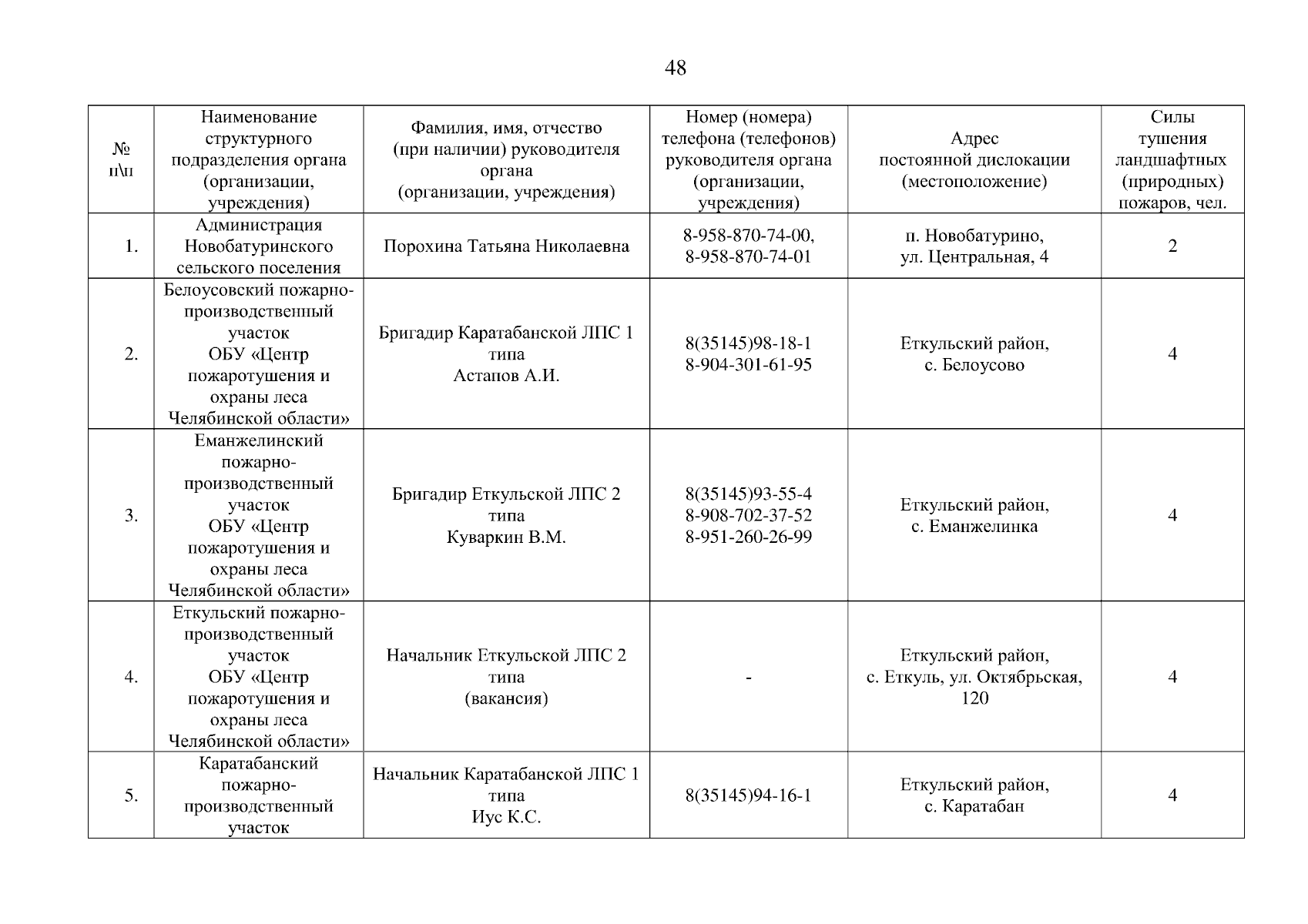 48

| № п\п | Наименование структурного подразделения органа (организации, учреждения) | Фамилия, имя, отчество (при наличии) руководителя органа (организации, учреждения) | Номер (номера) телефона (телефонов) руководителя органа (организации, учреждения) | Адрес постоянной дислокации (местоположение) | Силы тушения ландшафтных (природных) пожаров, чел. |
|---|---|---|---|---|---|
| 1. | Администрация Новобатуринского сельского поселения | Порохина Татьяна Николаевна | 8-958-870-74-00, 8-958-870-74-01 | п. Новобатурино, ул. Центральная, 4 | 2 |
| 2. | Белоусовский пожарно-производственный участок ОБУ «Центр пожаротушения и охраны леса Челябинской области» | Бригадир Каратабанской ЛПС 1 типа Астапов А.И. | 8(35145)98-18-1 8-904-301-61-95 | Еткульский район, с. Белоусово | 4 |
| 3. | Еманжелинский пожарно-производственный участок ОБУ «Центр пожаротушения и охраны леса Челябинской области» | Бригадир Еткульской ЛПС 2 типа Куваркин В.М. | 8(35145)93-55-4 8-908-702-37-52 8-951-260-26-99 | Еткульский район, с. Еманжелинка | 4 |
| 4. | Еткульский пожарно-производственный участок ОБУ «Центр пожаротушения и охраны леса Челябинской области» | Начальник Еткульской ЛПС 2 типа (вакансия) | - | Еткульский район, с. Еткуль, ул. Октябрьская, 120 | 4 |
| 5. | Каратабанский пожарно-производственный участок | Начальник Каратабанской ЛПС 1 типа Иус К.С. | 8(35145)94-16-1 | Еткульский район, с. Каратабан | 4 |